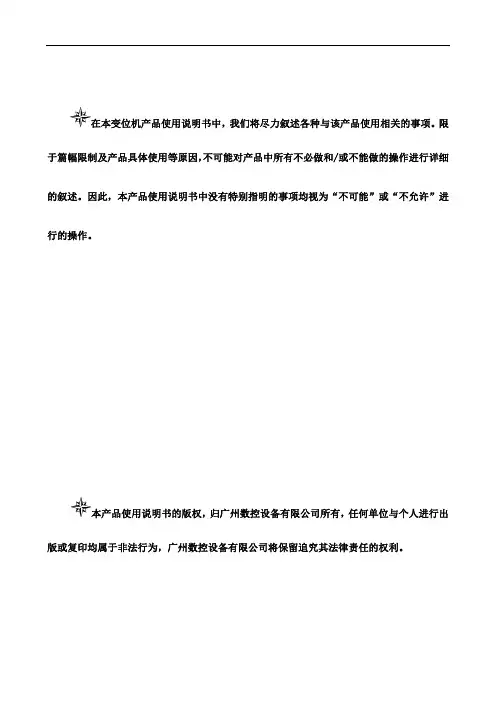 在本变位机产品使用说明书中，我们将尽力叙述各种与该产品使用相关的事项。限于篇幅限制及产品具体使用等原因,不可能对产品中所有不必做和/或不能做的操作进行详细的叙述。因此，本产品使用说明书中没有特别指明的事项均视为“不可能”或“不允许”进行的操作。

本产品使用说明书的版权，归广州数控设备有限公司所有，任何单位与个人进行出版或复印均属于非法行为，广州数控设备有限公司将保留追究其法律责任的权利。